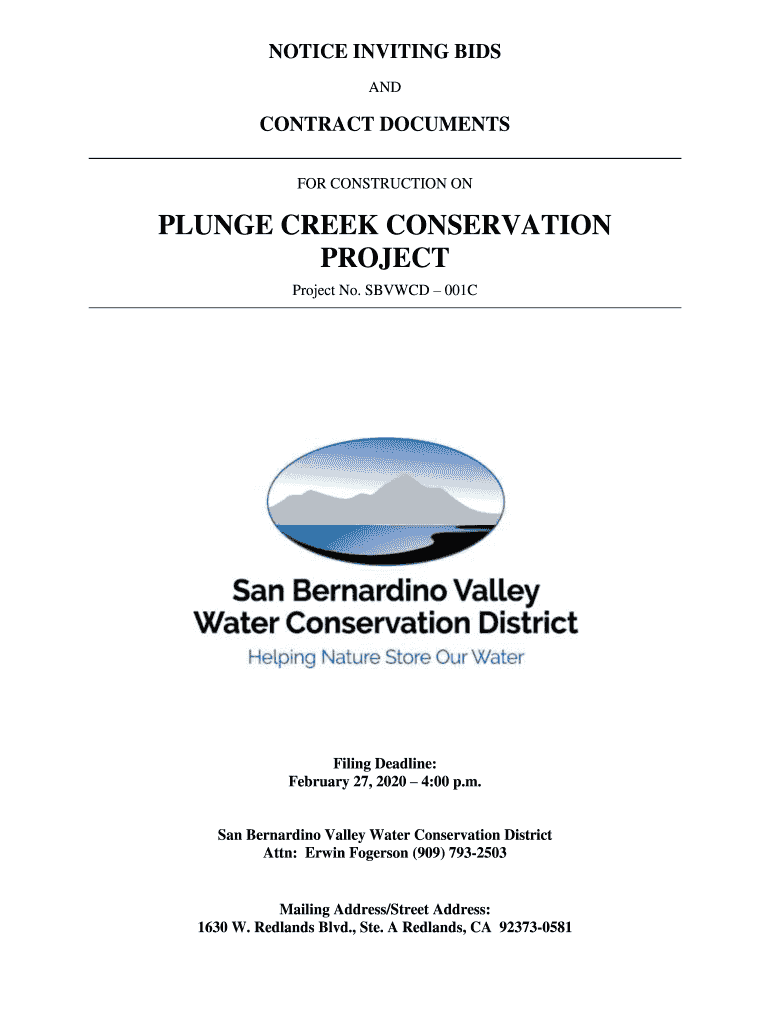 NOTICE INVITING BIDS

AND

CONTRACT DOCUMENTS

FOR CONSTRUCTION ON

PLUNGE CREEK CONSERVATION PROJECT

Project No. SBVWCD – 001C

San Bernardino Valley
Water Conservation District
Helping Nature Store Our Water

Filing Deadline:
February 27, 2020 – 4:00 p.m.

San Bernardino Valley Water Conservation District
Attn: Erwin Fogerson (909) 793-2503

Mailing Address/Street Address:
1630 W. Redlands Blvd., Ste. A Redlands, CA 92373-0581